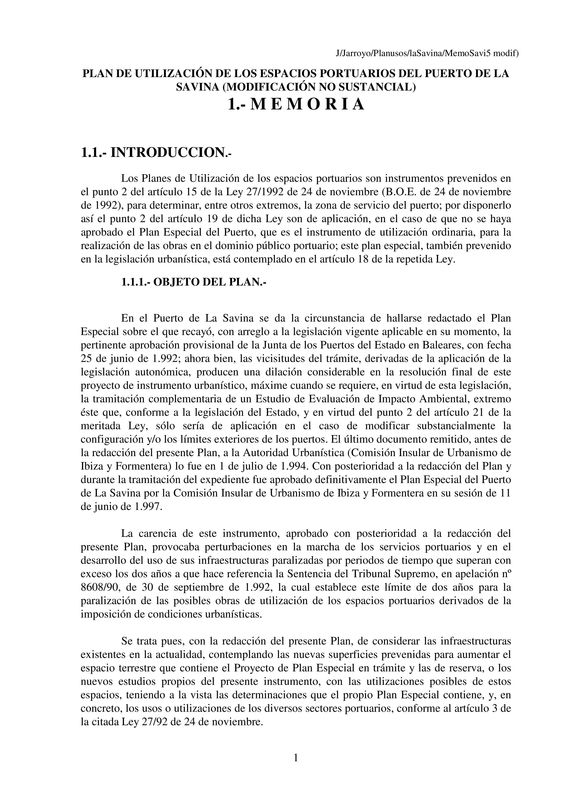 J/Jarroyo/Planusos/laSavina/MemoSavi5 modif)

PLAN DE UTILIZACIÓN DE LOS ESPACIOS PORTUARIOS DEL PUERTO DE LA SAVINA (MODIFICACIÓN NO SUSTANCIAL)

1.- M E M O R I A

1.1.- INTRODUCCION.-

Los Planes de Utilización de los espacios portuarios son instrumentos prevenidos en el punto 2 del artículo 15 de la Ley 27/1992 de 24 de noviembre (B.O.E. de 24 de noviembre de 1992), para determinar, entre otros extremos, la zona de servicio del puerto; por disponerlo así el punto 2 del artículo 19 de dicha Ley son de aplicación, en el caso de que no se haya aprobado el Plan Especial del Puerto, que es el instrumento de utilización ordinaria, para la realización de las obras en el dominio público portuario; este plan especial, también prevenido en la legislación urbanística, está contemplado en el artículo 18 de la repetida Ley.

1.1.1.- OBJETO DEL PLAN.-

En el Puerto de La Savina se da la circunstancia de hallarse redactado el Plan Especial sobre el que recayó, con arreglo a la legislación vigente aplicable en su momento, la pertinente aprobación provisional de la Junta de los Puertos del Estado en Baleares, con fecha 25 de junio de 1.992; ahora bien, las vicisitudes del trámite, derivadas de la aplicación de la legislación autonómica, producen una dilación considerable en la resolución final de este proyecto de instrumento urbanístico, máxime cuando se requiere, en virtud de esta legislación, la tramitación complementaria de un Estudio de Evaluación de Impacto Ambiental, extremo éste que, conforme a la legislación del Estado, y en virtud del punto 2 del artículo 21 de la meritada Ley, sólo sería de aplicación en el caso de modificar substancialmente la configuración y/o los límites exteriores de los puertos. El último documento remitido, antes de la redacción del presente Plan, a la Autoridad Urbanística (Comisión Insular de Urbanismo de Ibiza y Formentera) lo fue en 1 de julio de 1.994. Con posterioridad a la redacción del Plan y durante la tramitación del expediente fue aprobado definitivamente el Plan Especial del Puerto de La Savina por la Comisión Insular de Urbanismo de Ibiza y Formentera en su sesión de 11 de junio de 1.997.

La carencia de este instrumento, aprobado con posterioridad a la redacción del presente Plan, provocaba perturbaciones en la marcha de los servicios portuarios y en el desarrollo del uso de sus infraestructuras paralizadas por periodos de tiempo que superan con exceso los dos años a que hace referencia la Sentencia del Tribunal Supremo, en apelación nº 8608/90, de 30 de septiembre de 1.992, la cual establece este límite de dos años para la paralización de las posibles obras de utilización de los espacios portuarios derivados de la imposición de condiciones urbanísticas.

Se trata pues, con la redacción del presente Plan, de considerar las infraestructuras existentes en la actualidad, contemplando las nuevas superficies prevenidas para aumentar el espacio terrestre que contiene el Proyecto de Plan Especial en trámite y las de reserva, o los nuevos estudios propios del presente instrumento, con las utilizaciones posibles de estos espacios, teniendo a la vista las determinaciones que el propio Plan Especial contiene, y, en concreto, los usos o utilizaciones de los diversos sectores portuarios, conforme al artículo 3 de la citada Ley 27/92 de 24 de noviembre.

1